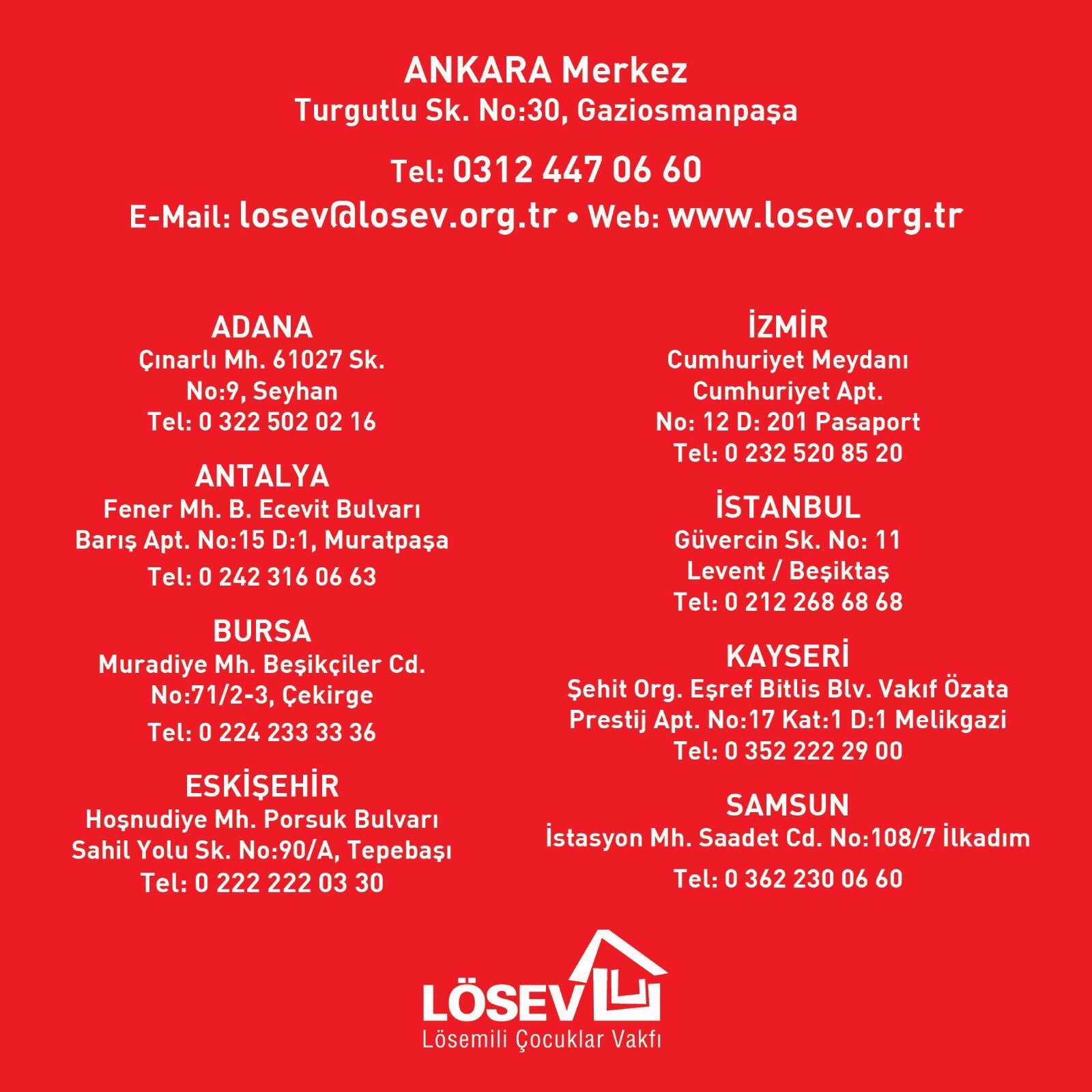 ANKARA Merkez
Turgutlu Sk. No:30, Gaziosmanpaşa

Tel: 0312 447 06 60
E-Mail: losev@losev.org.tr • Web: www.losev.org.tr

ADANA
Çınarlı Mh. 61027 Sk.
No:9, Seyhan
Tel: 0 322 502 02 16

ANTALYA
Fener Mh. B. Ecevit Bulvarı
Barış Apt. No:15 D:1, Muratpaşa
Tel: 0 242 316 06 63

BURSA
Muradiye Mh. Beşikçiler Cd.
No:71/2-3, Çekirge
Tel: 0 224 233 33 36

ESKİŞEHİR
Hoşnudiye Mh. Porsuk Bulvarı
Sahil Yolu Sk. No:90/A, Tepebaşı
Tel: 0 222 222 03 30

İZMİR
Cumhuriyet Meydanı
Cumhuriyet Apt.
No: 12 D: 201 Pasaport
Tel: 0 232 520 85 20

İSTANBUL
Güvercin Sk. No: 11
Levent / Beşiktaş
Tel: 0 212 268 68 68

KAYSERİ
Şehit Org. Eşref Bitlis Blv. Vakıf Özata
Prestij Apt. No:17 Kat:1 D:1 Melikgazi
Tel: 0 352 222 29 00

SAMSUN
İstasyon Mh. Saadet Cd. No:108/7 İlkadım
Tel: 0 362 230 06 60

LÖSEV
Lösemili Çocuklar Vakfı